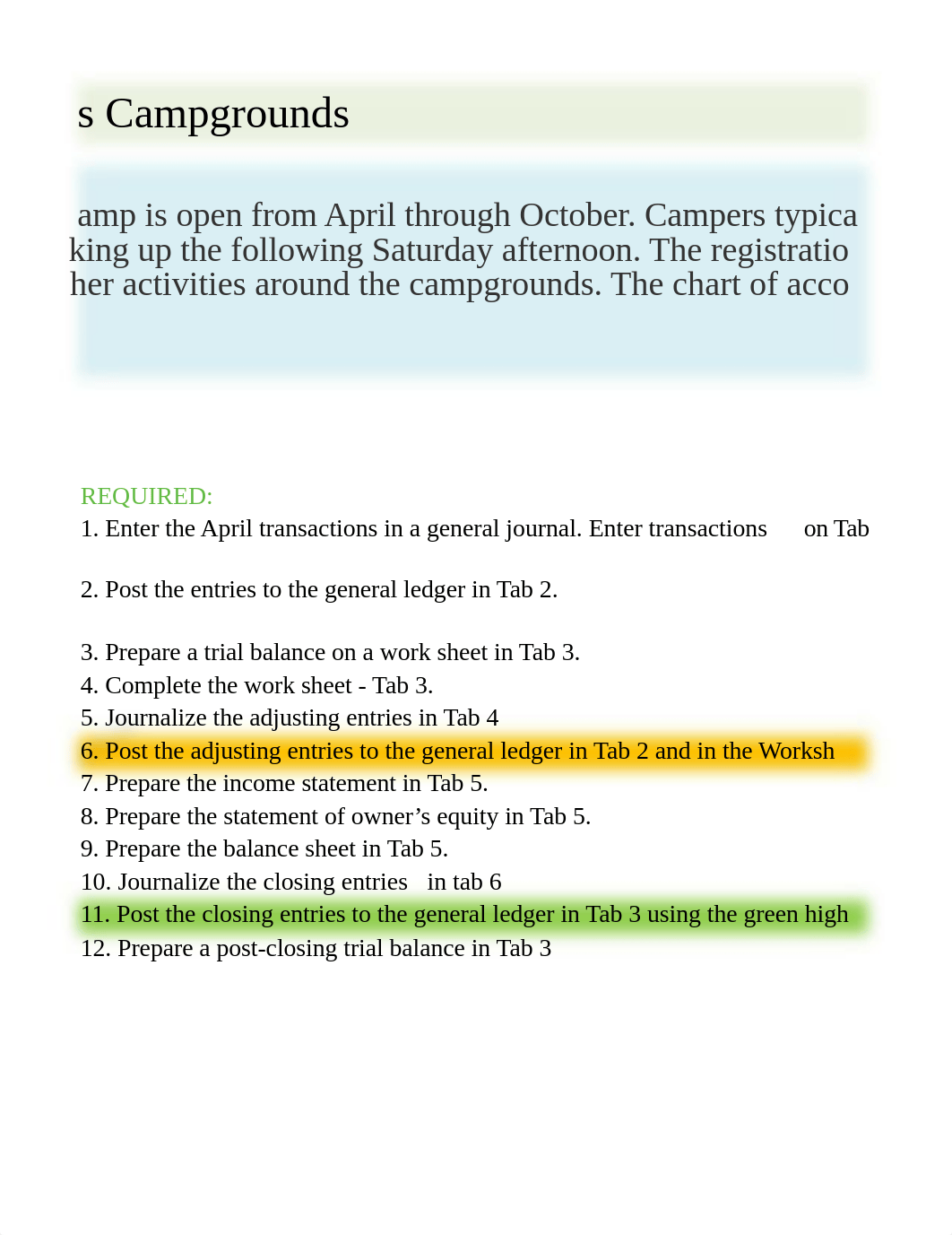 s Campgrounds

amp is open from April through October. Campers typica king up the following Saturday afternoon. The registratio her activities around the campgrounds. The chart of acco

REQUIRED:
1. Enter the April transactions in a general journal. Enter transactions on Tab

2. Post the entries to the general ledger in Tab 2.

3. Prepare a trial balance on a work sheet in Tab 3.
4. Complete the work sheet - Tab 3.
5. Journalize the adjusting entries in Tab 4
6. Post the adjusting entries to the general ledger in Tab 2 and in the Worksh
7. Prepare the income statement in Tab 5.
8. Prepare the statement of owner’s equity in Tab 5.
9. Prepare the balance sheet in Tab 5.
10. Journalize the closing entries in tab 6
11. Post the closing entries to the general ledger in Tab 3 using the green high
12. Prepare a post-closing trial balance in Tab 3